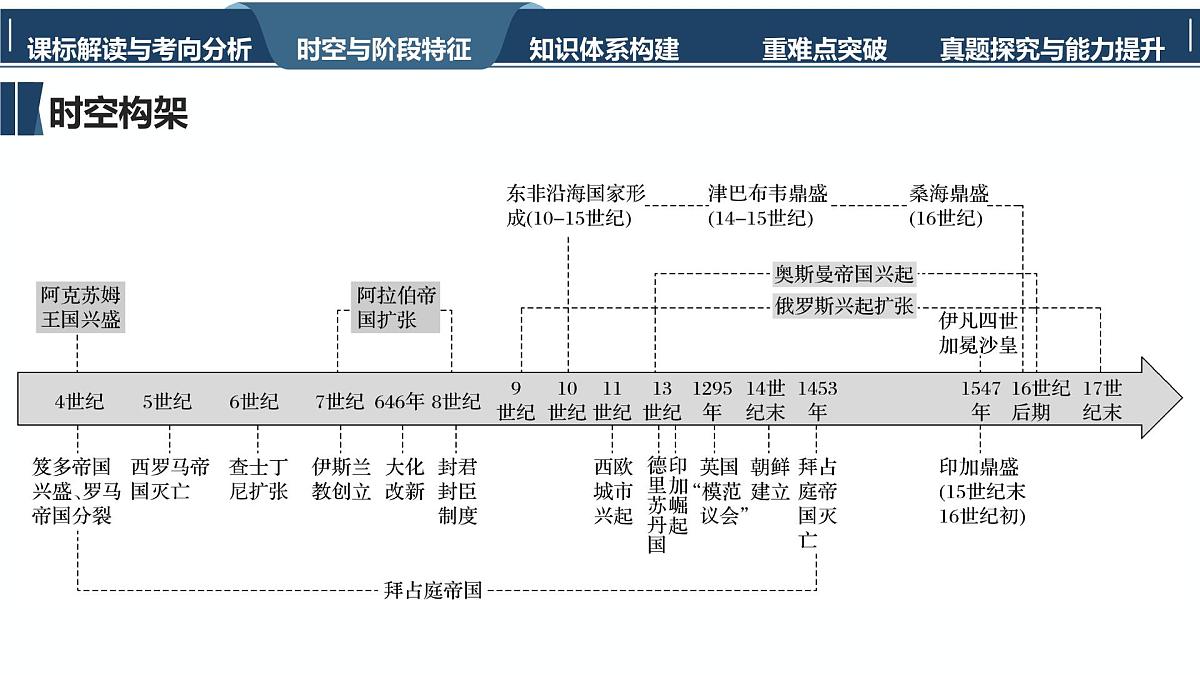 课标解读与考向分析　时空与阶段特征　知识体系构建　重难点突破　真题探究与能力提升

时空构架

东非沿海国家形成(10–15世纪)

津巴布韦鼎盛(14–15世纪)

桑海鼎盛(16世纪)

奥斯曼帝国兴起

俄罗斯兴起扩张

阿克苏姆王国兴盛

阿拉伯帝国扩张

伊凡四世加冕沙皇

4世纪　5世纪　6世纪　7世纪　646年　8世纪　9世纪　10世纪　11世纪　13世纪　1295年　14世纪末　1453年　1547年　16世纪后期　17世纪末

笈多帝国兴盛、罗马帝国分裂

西罗马帝国灭亡

查士丁尼扩张

伊斯兰教创立

大化改新

封君封臣制度

西欧城市兴起

德里苏丹国

印加崛起

英国“模范议会”

朝鲜建立

拜占庭帝国灭亡

印加鼎盛(15世纪末16世纪初)

拜占庭帝国